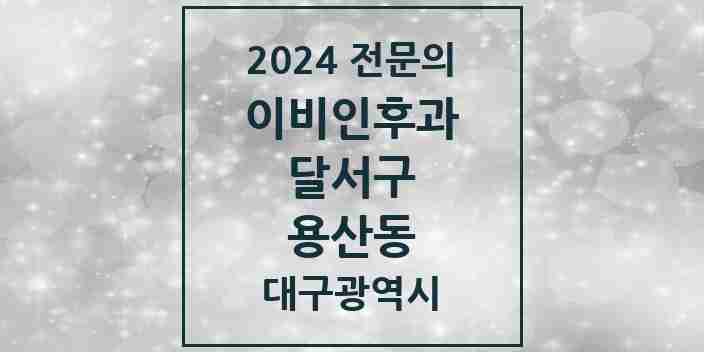 2024 전문의
이비인후과
달서구
용산동
대구광역시